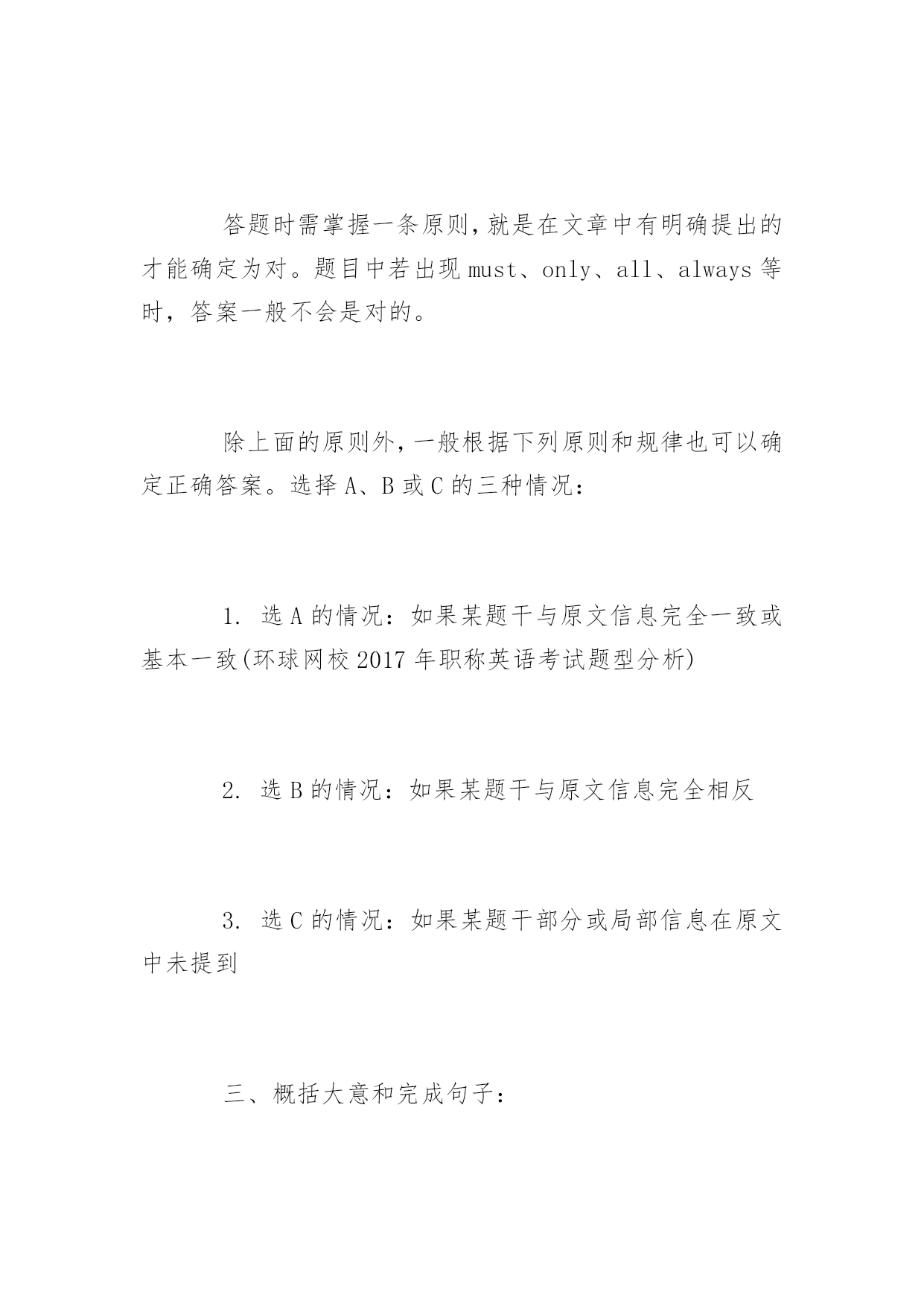 答题时需掌握一条原则,就是在文章中有明确提出的才能确定为对。题目中若出现 must、only、all、always 等时，答案一般不会是对的。

除上面的原则外,一般根据下列原则和规律也可以确定正确答案。选择 A、B 或 C 的三种情况：

1. 选 A 的情况：如果某题干与原文信息完全一致或基本一致(环球网校 2017 年职称英语考试题型分析)

2. 选 B 的情况：如果某题干与原文信息完全相反

3. 选 C 的情况：如果某题干部分或局部信息在原文中未提到

三、概括大意和完成句子：